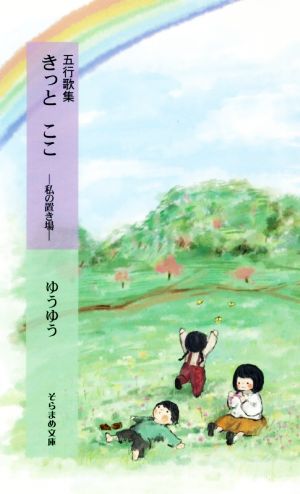 五行歌集
きっと　ここ
―私の置き場―

ゆうゆう

そらまめ文庫